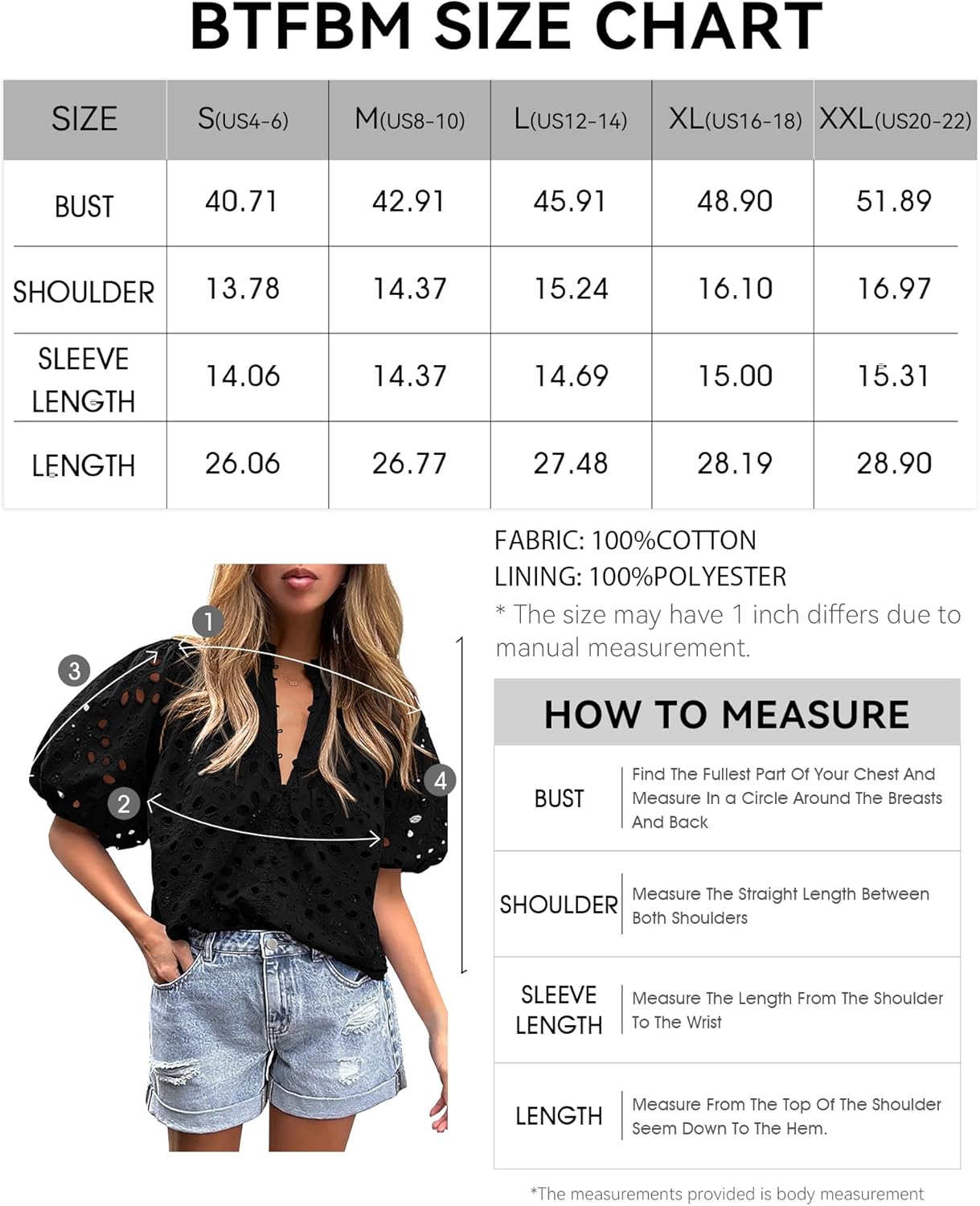 BTFBM SIZE CHART

| SIZE | S(US4-6) | M(US8-10) | L(US12-14) | XL(US16-18) | XXL(US20-22) |
|---|---|---|---|---|---|
| BUST | 40.71 | 42.91 | 45.91 | 48.90 | 51.89 |
| SHOULDER | 13.78 | 14.37 | 15.24 | 16.10 | 16.97 |
| SLEEVE LENGTH | 14.06 | 14.37 | 14.69 | 15.00 | 15.31 |
| LENGTH | 26.06 | 26.77 | 27.48 | 28.19 | 28.90 |

1
3
2
4

FABRIC: 100%COTTON
LINING: 100%POLYESTER
* The size may have 1 inch differs due to manual measurement.

HOW TO MEASURE

| BUST | Find The Fullest Part Of Your Chest And Measure In a Circle Around The Breasts And Back |
|---|---|
| SHOULDER | Measure The Straight Length Between Both Shoulders |
| SLEEVE LENGTH | Measure The Length From The Shoulder To The Wrist |
| LENGTH | Measure From The Top Of The Shoulder Seem Down To The Hem. |

*The measurements provided is body measurement